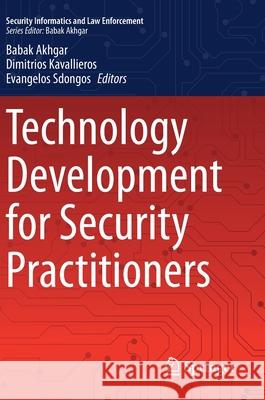 Security Informatics and Law Enforcement
Series Editor: Babak Akhgar

Babak Akhgar
Dimitrios Kavallieros
Evangelos Sdongos Editors

Technology Development for Security Practitioners

Kraina Książek